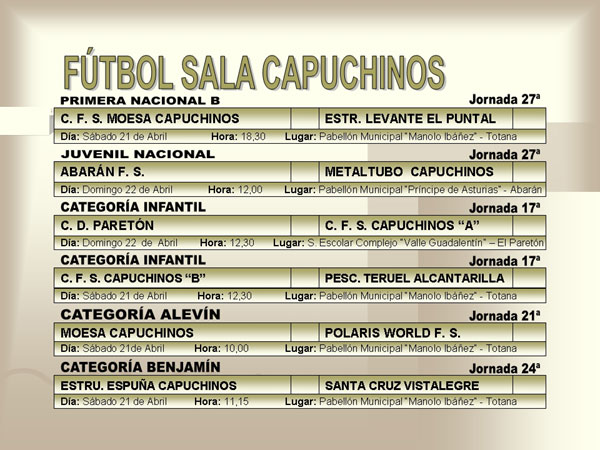 FÚTBOL SALA CAPUCHINOS

PRIMERA NACIONAL B
Jornada 27ª

| C. F. S. MOESA CAPUCHINOS | | ESTR. LEVANTE EL PUNTAL | |
|---|---|---|---|

Día: Sábado 21 de Abril Hora: 18,30 Lugar: Pabellón Municipal "Manolo Ibáñez" - Totana

JUVENIL NACIONAL
Jornada 27ª

| ABARÁN F. S. | | METALTUBO CAPUCHINOS | |
|---|---|---|---|

Día: Domingo 22 de Abril Hora: 12,00 Lugar: Pabellón Municipal "Príncipe de Asturias" - Abarán

CATEGORÍA INFANTIL
Jornada 17ª

| C. D. PARETÓN | | C. F. S. CAPUCHINOS "A" | |
|---|---|---|---|

Día: Domingo 22 de Abril Hora: 12,30 Lugar: S. Escolar Complejo "Valle Guadalentín" – El Paretón

CATEGORÍA INFANTIL
Jornada 17ª

| C. F. S. CAPUCHINOS "B" | | PESC. TERUEL ALCANTARILLA | |
|---|---|---|---|

Día: Sábado 21 de Abril Hora: 12,30 Lugar: Pabellón Municipal "Manolo Ibáñez" - Totana

CATEGORÍA ALEVÍN
Jornada 21ª

| MOESA CAPUCHINOS | | POLARIS WORLD F. S. | |
|---|---|---|---|

Día: Sábado 21de Abril Hora: 10,00 Lugar: Pabellón Municipal "Manolo Ibáñez" - Totana

CATEGORÍA BENJAMÍN
Jornada 24ª

| ESTRU. ESPUÑA CAPUCHINOS | | SANTA CRUZ VISTALEGRE | |
|---|---|---|---|

Día: Sábado 21 de Abril Hora: 11,15 Lugar: Pabellón Municipal "Manolo Ibáñez" - Totana